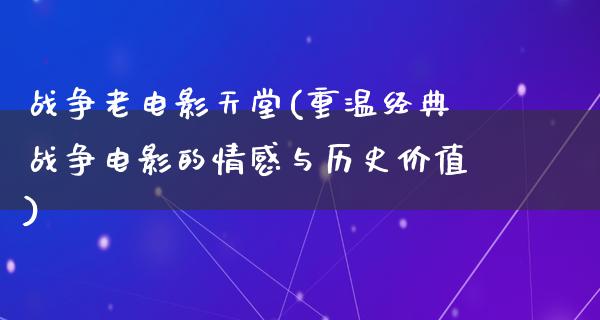 战争老电影天堂(重温经典战争电影的情感与历史价值)